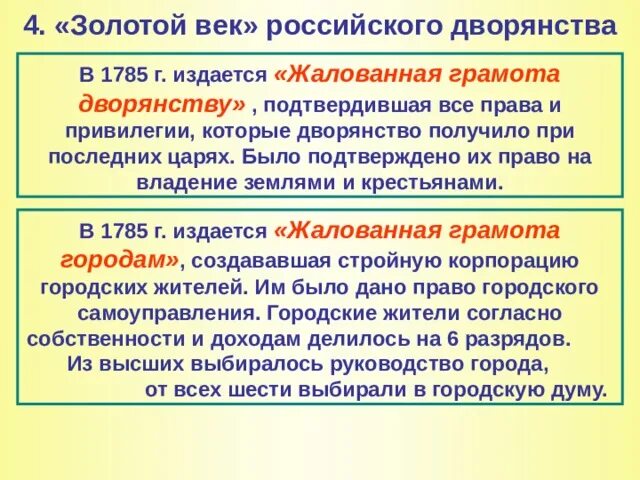 4. «Золотой век» российского дворянства

В 1785 г. издается «Жалованная грамота дворянству» , подтвердившая все права и привилегии, которые дворянство получило при последних царях. Было подтверждено их право на владение землями и крестьянами.

В 1785 г. издается «Жалованная грамота городам», создававшая стройную корпорацию городских жителей. Им было дано право городского самоуправления. Городские жители согласно собственности и доходам делилось на 6 разрядов. Из высших выбиралось руководство города, от всех шести выбирали в городскую думу.